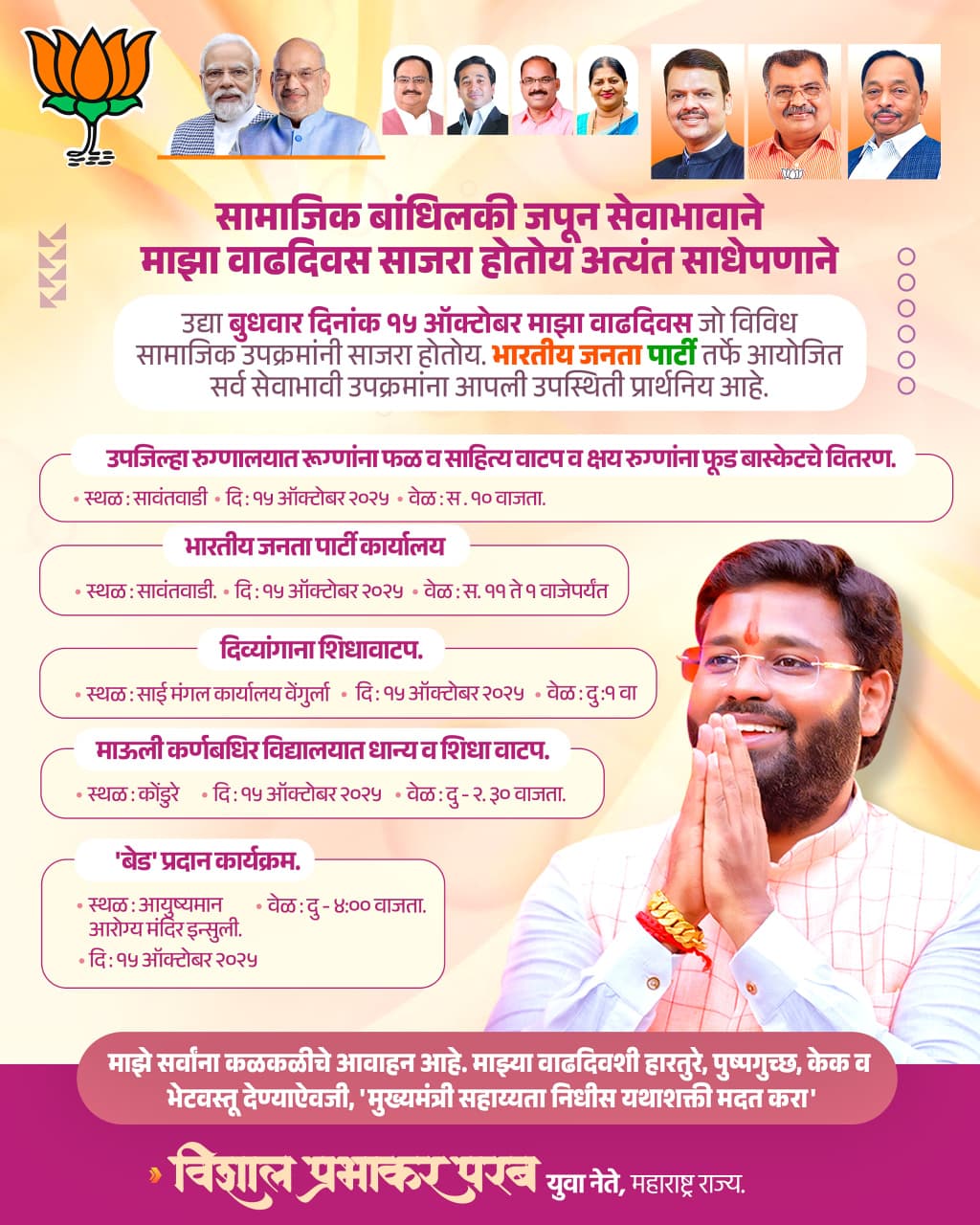 सामाजिक बांधिलकी जपून सेवाभावाने
माझा वाढदिवस साजरा होतोय अत्यंत साधेपणाने

उद्या बुधवार दिनांक १५ ऑक्टोबर माझा वाढदिवस जो विविध सामाजिक उपक्रमांनी साजरा होतोय. भारतीय जनता पार्टी तर्फे आयोजित सर्व सेवाभावी उपक्रमांना आपली उपस्थिती प्रार्थनिय आहे.

उपजिल्हा रुग्णालयात रूग्णांना फळ व साहित्य वाटप व क्षय रुग्णांना फूड बास्केटचे वितरण.
• स्थळ : सावंतवाडी • दि : १५ ऑक्टोबर २०२५ • वेळ : स . १० वाजता.

भारतीय जनता पार्टी कार्यालय
• स्थळ : सावंतवाडी. • दि : १५ ऑक्टोबर २०२५ • वेळ : स. ११ ते १ वाजेपर्यंत

दिव्यांगाना शिधावाटप.
• स्थळ : साई मंगल कार्यालय वेंगुर्ला • दि : १५ ऑक्टोबर २०२५ • वेळ : दु :१ वा

माऊली कर्णबधिर विद्यालयात धान्य व शिधा वाटप.
• स्थळ : कोंडुरे • दि : १५ ऑक्टोबर २०२५ • वेळ : दु - २. ३० वाजता.

'बेड' प्रदान कार्यक्रम.
• स्थळ : आयुष्यमान आरोग्य मंदिर इन्सुली.
• वेळ : दु - ४:०० वाजता.
• दि : १५ ऑक्टोबर २०२५

माझे सर्वांना कळकळीचे आवाहन आहे. माझ्या वाढदिवशी हारतुरे, पुष्पगुच्छ, केक व भेटवस्तू देण्याऐवजी, 'मुख्यमंत्री सहाय्यता निधीस यथाशक्ती मदत करा'

विशाल प्रभाकर परब युवा नेते, महाराष्ट्र राज्य.